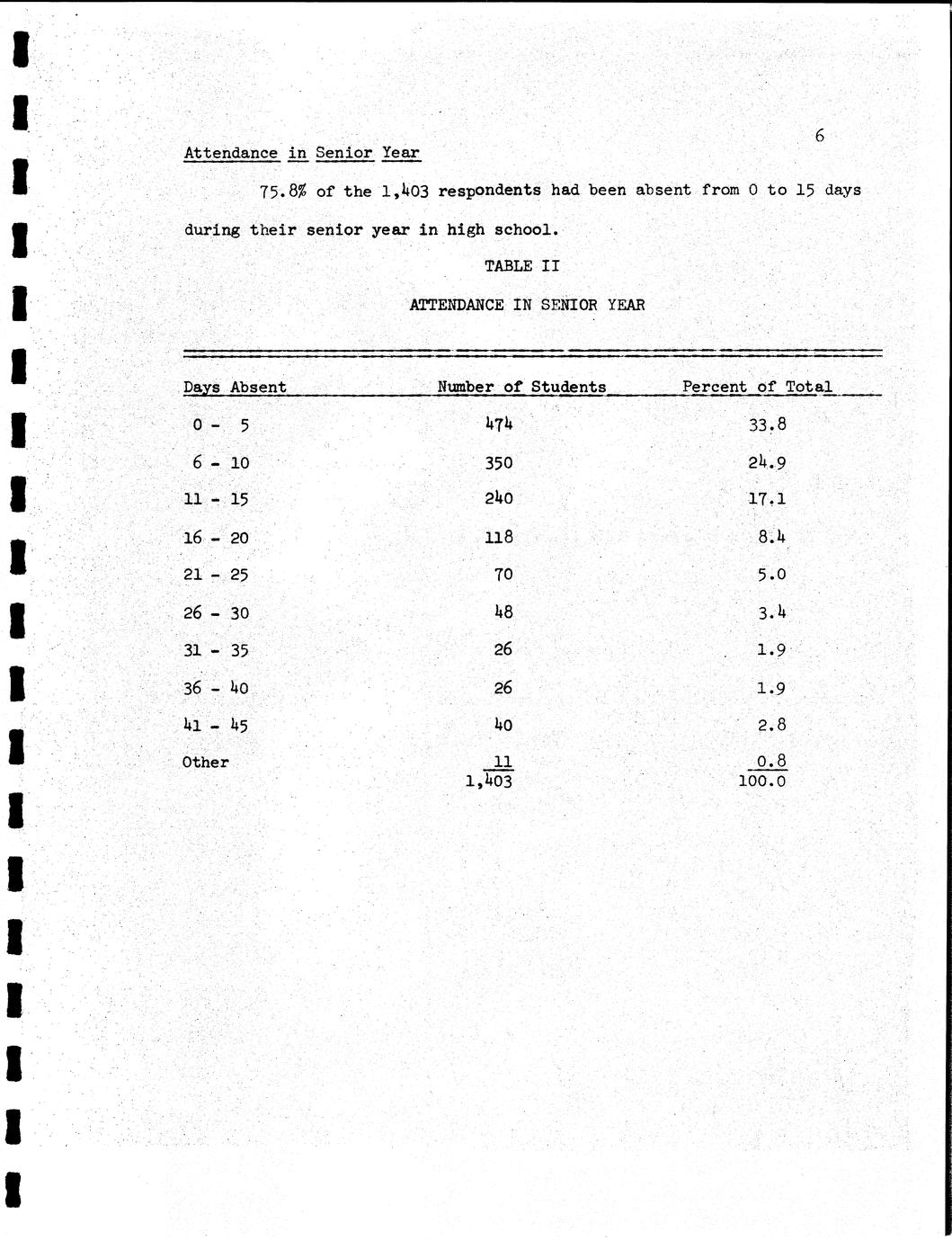 6

Attendance in Senior Year

75.8% of the 1,403 respondents had been absent from 0 to 15 days during their senior year in high school.

TABLE II

ATTENDANCE IN SENIOR YEAR

| Days Absent | Number of Students | Percent of Total |
|---|---|---|
| 0 - 5 | 474 | 33.8 |
| 6 - 10 | 350 | 24.9 |
| 11 - 15 | 240 | 17.1 |
| 16 - 20 | 118 | 8.4 |
| 21 - 25 | 70 | 5.0 |
| 26 - 30 | 48 | 3.4 |
| 31 - 35 | 26 | 1.9 |
| 36 - 40 | 26 | 1.9 |
| 41 - 45 | 40 | 2.8 |
| Other | 11 | 0.8 |
| | 1,403 | 100.0 |